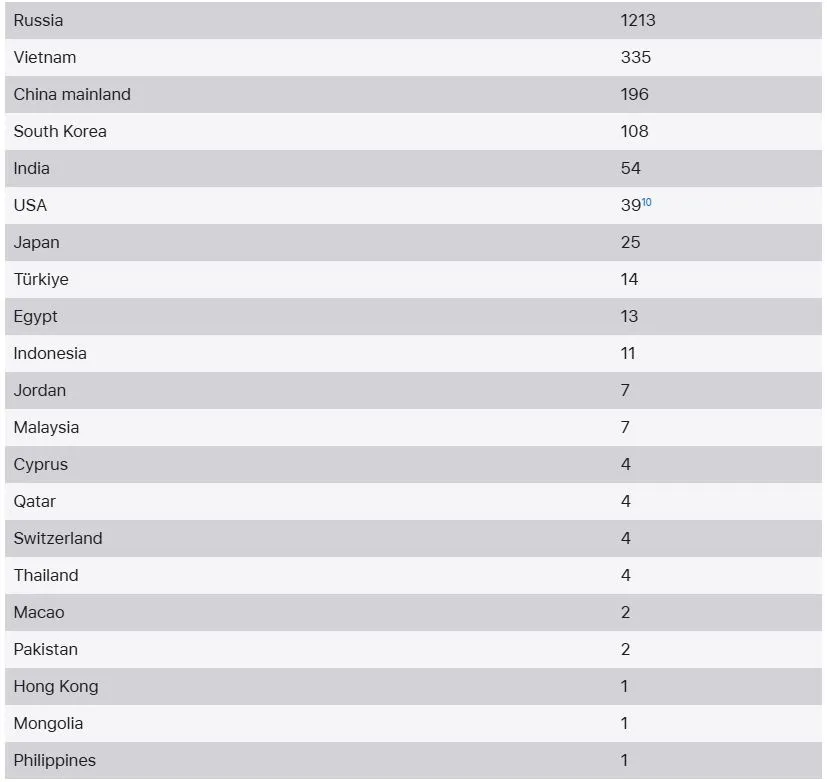 | | |
|---|---|
| Russia | 1213 |
| Vietnam | 335 |
| China mainland | 196 |
| South Korea | 108 |
| India | 54 |
| USA | 39$^{10}$ |
| Japan | 25 |
| Türkiye | 14 |
| Egypt | 13 |
| Indonesia | 11 |
| Jordan | 7 |
| Malaysia | 7 |
| Cyprus | 4 |
| Qatar | 4 |
| Switzerland | 4 |
| Thailand | 4 |
| Macao | 2 |
| Pakistan | 2 |
| Hong Kong | 1 |
| Mongolia | 1 |
| Philippines | 1 |